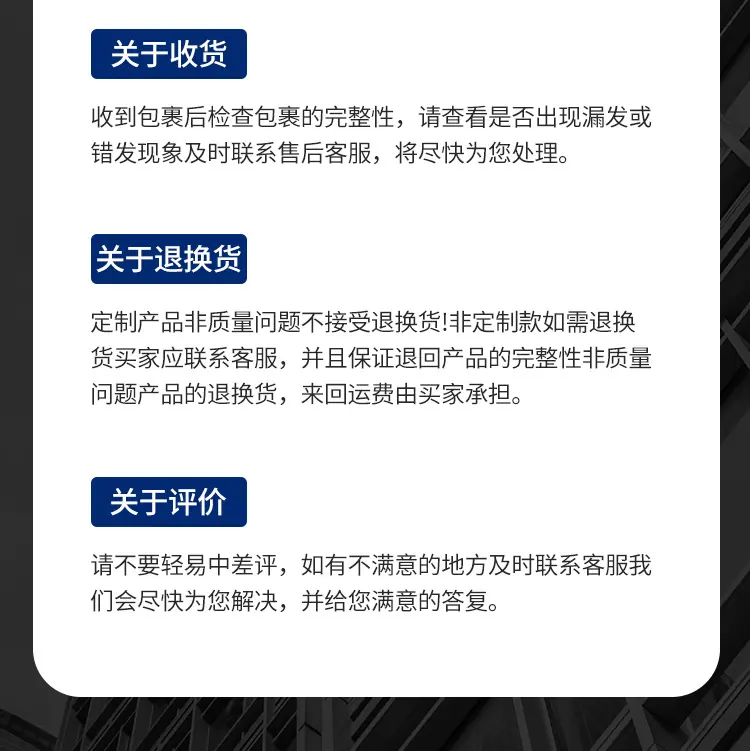 关于收货

收到包裹后检查包裹的完整性，请查看是否出现漏发或错发现象及时联系售后客服，将尽快为您处理。

关于退换货

定制产品非质量问题不接受退换货!非定制款如需退换货买家应联系客服，并且保证退回产品的完整性非质量问题产品的退换货，来回运费由买家承担。

关于评价

请不要轻易中差评，如有不满意的地方及时联系客服我们会尽快为您解决，并给您满意的答复。